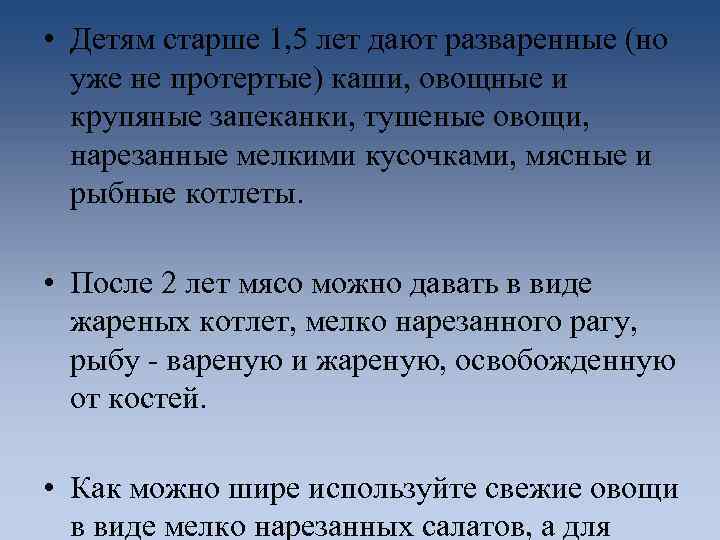 • Детям старше 1,5 лет дают разваренные (но уже не протертые) каши, овощные и крупяные запеканки, тушеные овощи, нарезанные мелкими кусочками, мясные и рыбные котлеты.

• После 2 лет мясо можно давать в виде жареных котлет, мелко нарезанного рагу, рыбу - вареную и жареную, освобожденную от костей.

• Как можно шире используйте свежие овощи в виде мелко нарезанных салатов, а для